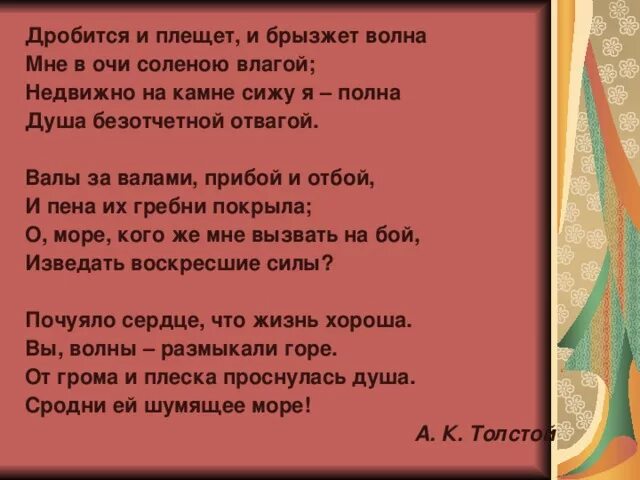 Дробится и плещет, и брызжет волна
Мне в очи соленою влагой;
Недвижно на камне сижу я – полна
Душа безотчетной отвагой.

Валы за валами, прибой и отбой,
И пена их гребни покрыла;
О, море, кого же мне вызвать на бой,
Изведать воскресшие силы?

Почуяло сердце, что жизнь хороша.
Вы, волны – размыкали горе.
От грома и плеска проснулась душа.
Сродни ей шумящее море!

А. К. Толстой